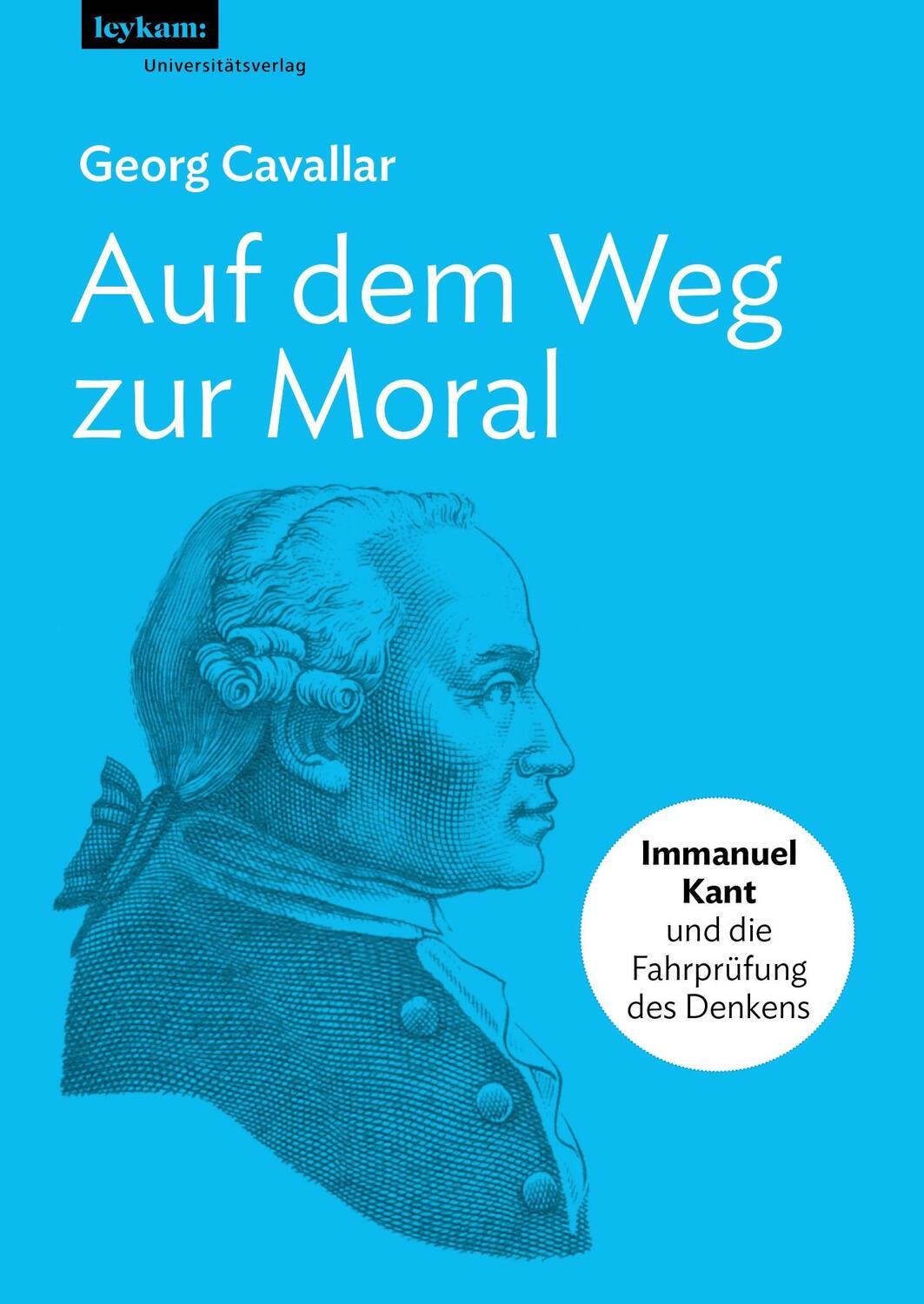 leykam:
Universitätsverlag

Georg Cavallar

Auf dem Weg zur Moral

Immanuel Kant und die Fahrprüfung des Denkens